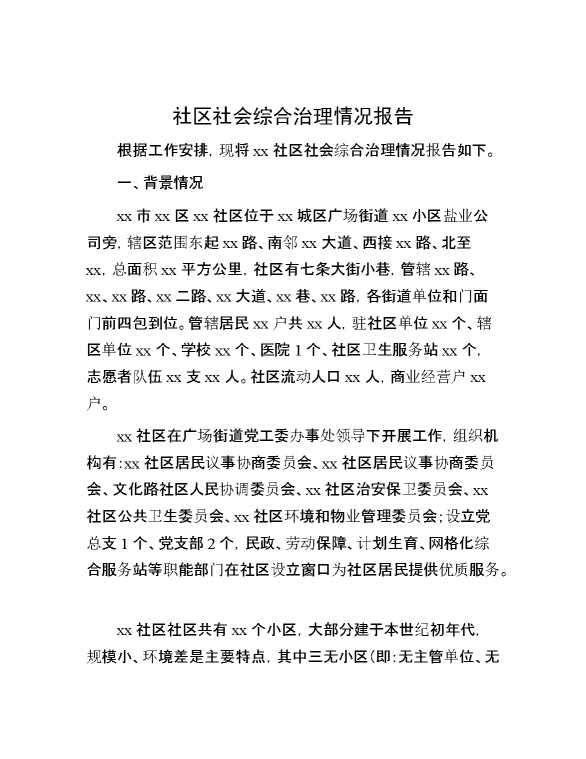 社区社会综合治理情况报告

根据工作安排，现将 xx 社区社会综合治理情况报告如下。

一、背景情况

xx 市 xx 区 xx 社区位于 xx 城区广场街道 xx 小区盐业公司旁，辖区范围东起 xx 路、南邻 xx 大道、西接 xx 路、北至 xx，总面积 xx 平方公里，社区有七条大街小巷，管辖 xx 路、xx、xx 路、xx 二路、xx 大道、xx 巷、xx 路，各街道单位和门面门前四包到位。管辖居民 xx 户共 xx 人，驻社区单位 xx 个、辖区单位 xx 个、学校 xx 个、医院 1 个、社区卫生服务站 xx 个，志愿者队伍 xx 支 xx 人。社区流动人口 xx 人，商业经营户 xx 户。

xx 社区在广场街道党工委办事处领导下开展工作，组织机构有:xx 社区居民议事协商委员会、xx 社区居民议事协商委员会、文化路社区人民协调委员会、xx 社区治安保卫委员会、xx 社区公共卫生委员会、xx 社区环境和物业管理委员会;设立党总支 1 个、党支部 2 个，民政、劳动保障、计划生育、网格化综合服务站等职能部门在社区设立窗口为社区居民提供优质服务。

xx 社区社区共有 xx 个小区，大部分建于本世纪初年代，规模小、环境差是主要特点，其中三无小区(即:无主管单位、无